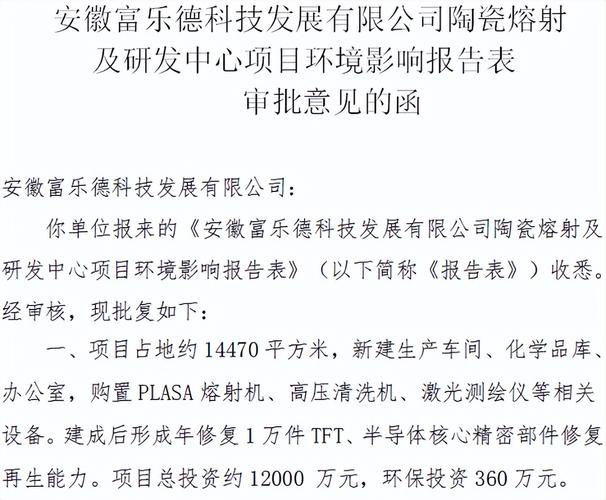 安徽富乐德科技发展有限公司陶瓷熔射及研发中心项目环境影响报告表审批意见的函

安徽富乐德科技发展有限公司：

你单位报来的《安徽富乐德科技发展有限公司陶瓷熔射及研发中心项目环境影响报告表》（以下简称《报告表》）收悉。经审核，现批复如下：

一、项目占地约 14470 平方米，新建生产车间、化学品库、办公室，购置 PLASA 熔射机、高压清洗机、激光测绘仪等相关设备。建成后形成年修复 1 万件 TFT、半导体核心精密部件修复再生能力。项目总投资约 12000 万元，环保投资 360 万元。